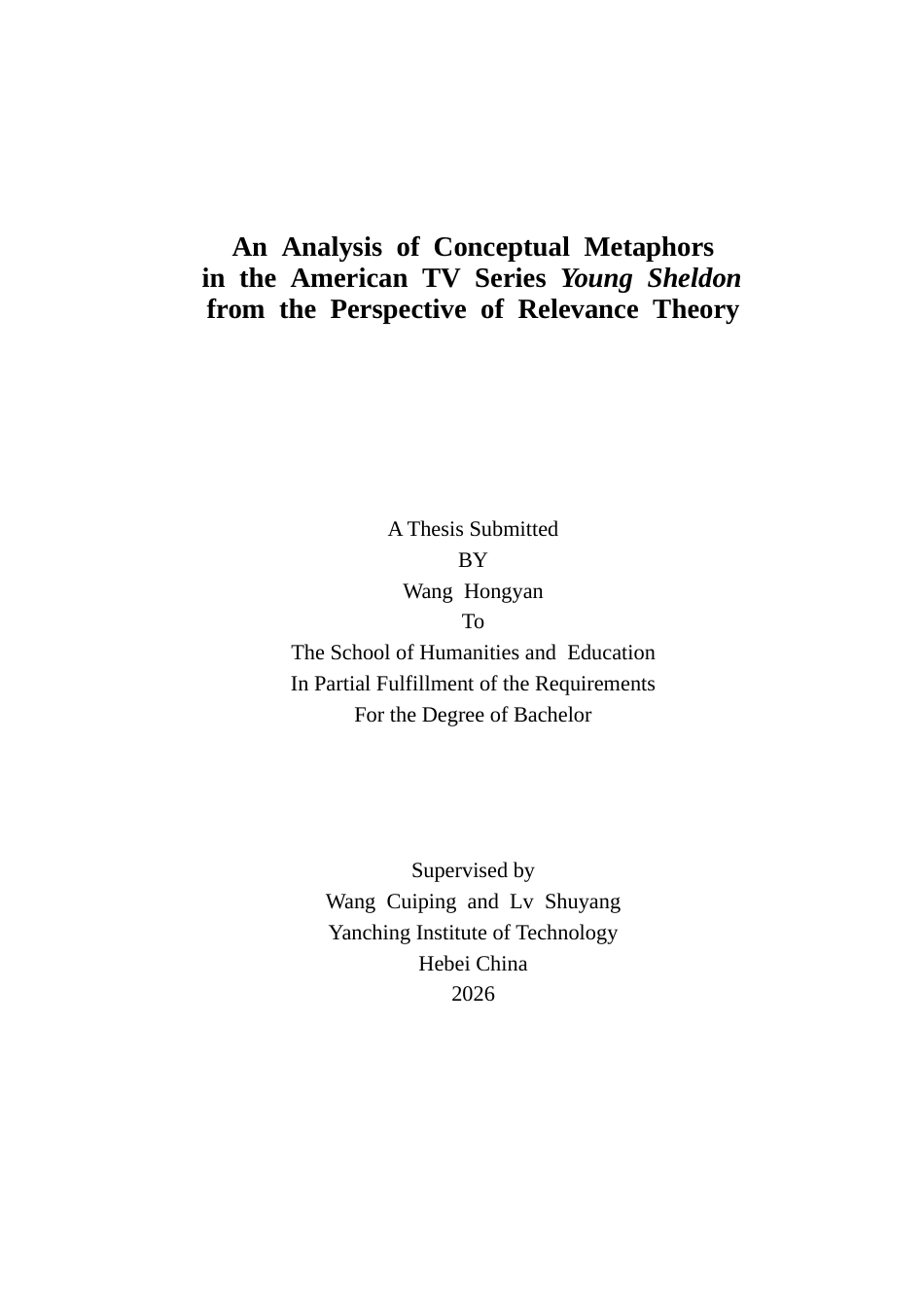 An Analysis of Conceptual Metaphors in the American TV Series Young Sheldon from the Perspective of Relevance Theory

A Thesis Submitted
BY
Wang Hongyan
To
The School of Humanities and Education
In Partial Fulfillment of the Requirements
For the Degree of Bachelor

Supervised by
Wang Cuiping and Lv Shuyang
Yanching Institute of Technology
Hebei China
2026